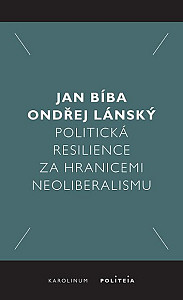 JAN BÍBA
ONDŘEJ LÁNSKÝ
POLITICKÁ RESILIENCE ZA HRANICEMI NEOLIBERALISMU

KAROLINUM POLITEIA